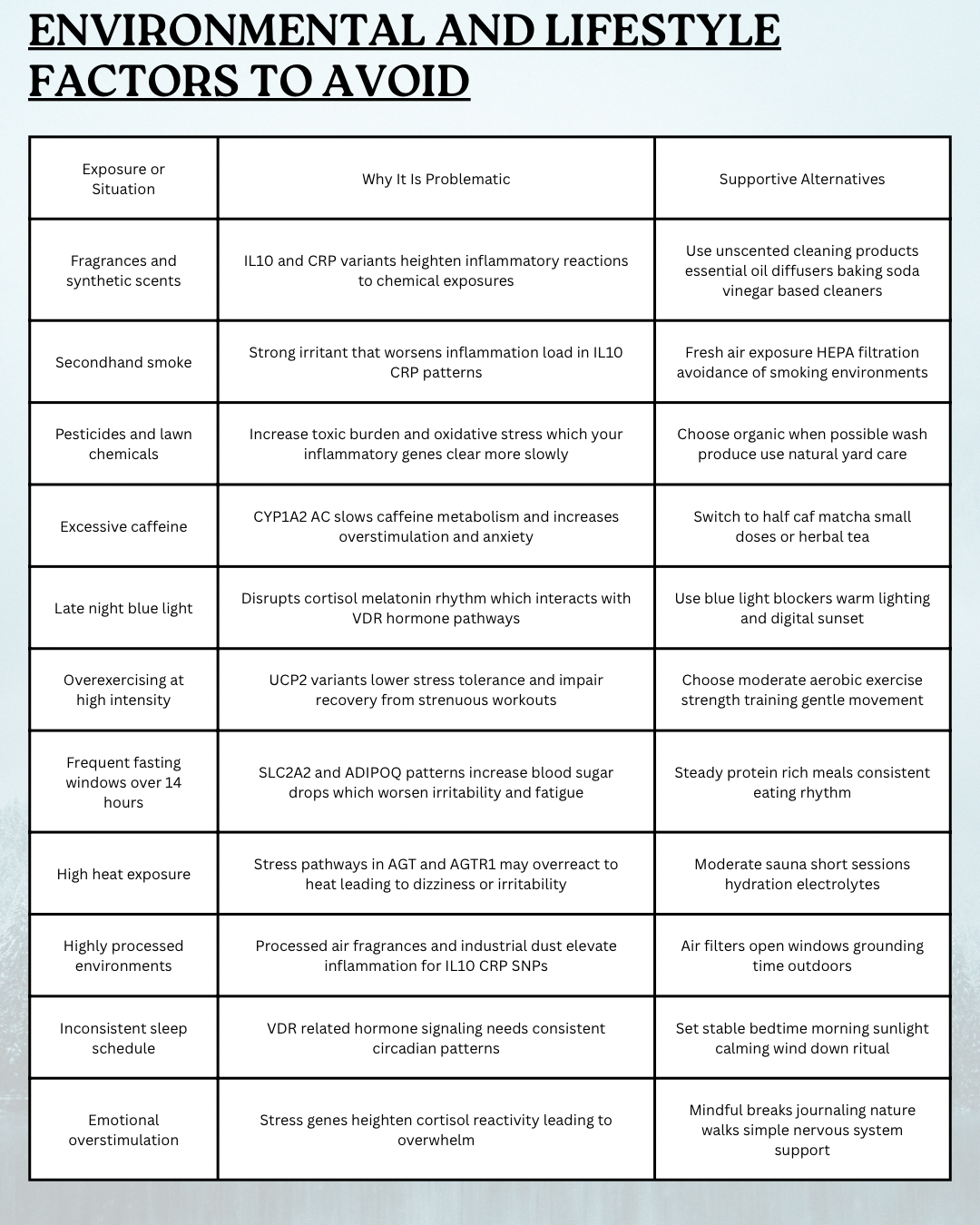 ENVIRONMENTAL AND LIFESTYLE FACTORS TO AVOID

| Exposure or Situation | Why It Is Problematic | Supportive Alternatives |
|---|---|---|
| Fragrances and synthetic scents | IL10 and CRP variants heighten inflammatory reactions to chemical exposures | Use unscented cleaning products essential oil diffusers baking soda vinegar based cleaners |
| Secondhand smoke | Strong irritant that worsens inflammation load in IL10 CRP patterns | Fresh air exposure HEPA filtration avoidance of smoking environments |
| Pesticides and lawn chemicals | Increase toxic burden and oxidative stress which your inflammatory genes clear more slowly | Choose organic when possible wash produce use natural yard care |
| Excessive caffeine | CYP1A2 AC slows caffeine metabolism and increases overstimulation and anxiety | Switch to half caf matcha small doses or herbal tea |
| Late night blue light | Disrupts cortisol melatonin rhythm which interacts with VDR hormone pathways | Use blue light blockers warm lighting and digital sunset |
| Overexercising at high intensity | UCP2 variants lower stress tolerance and impair recovery from strenuous workouts | Choose moderate aerobic exercise strength training gentle movement |
| Frequent fasting windows over 14 hours | SLC2A2 and ADIPOQ patterns increase blood sugar drops which worsen irritability and fatigue | Steady protein rich meals consistent eating rhythm |
| High heat exposure | Stress pathways in AGT and AGTR1 may overreact to heat leading to dizziness or irritability | Moderate sauna short sessions hydration electrolytes |
| Highly processed environments | Processed air fragrances and industrial dust elevate inflammation for IL10 CRP SNPs | Air filters open windows grounding time outdoors |
| Inconsistent sleep schedule | VDR related hormone signaling needs consistent circadian patterns | Set stable bedtime morning sunlight calming wind down ritual |
| Emotional overstimulation | Stress genes heighten cortisol reactivity leading to overwhelm | Mindful breaks journaling nature walks simple nervous system support |